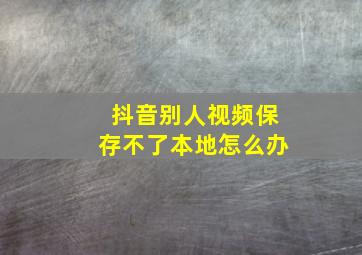 抖音别人视频保存不了本地怎么办